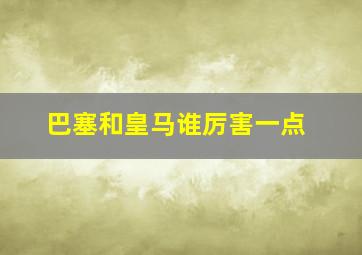 巴塞和皇马谁厉害一点